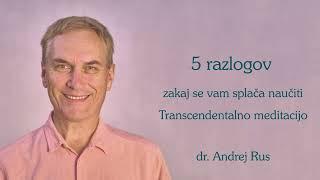 5 razlogov

zakaj se vam splača naučiti Transcendentalno meditacijo

dr. Andrej Rus